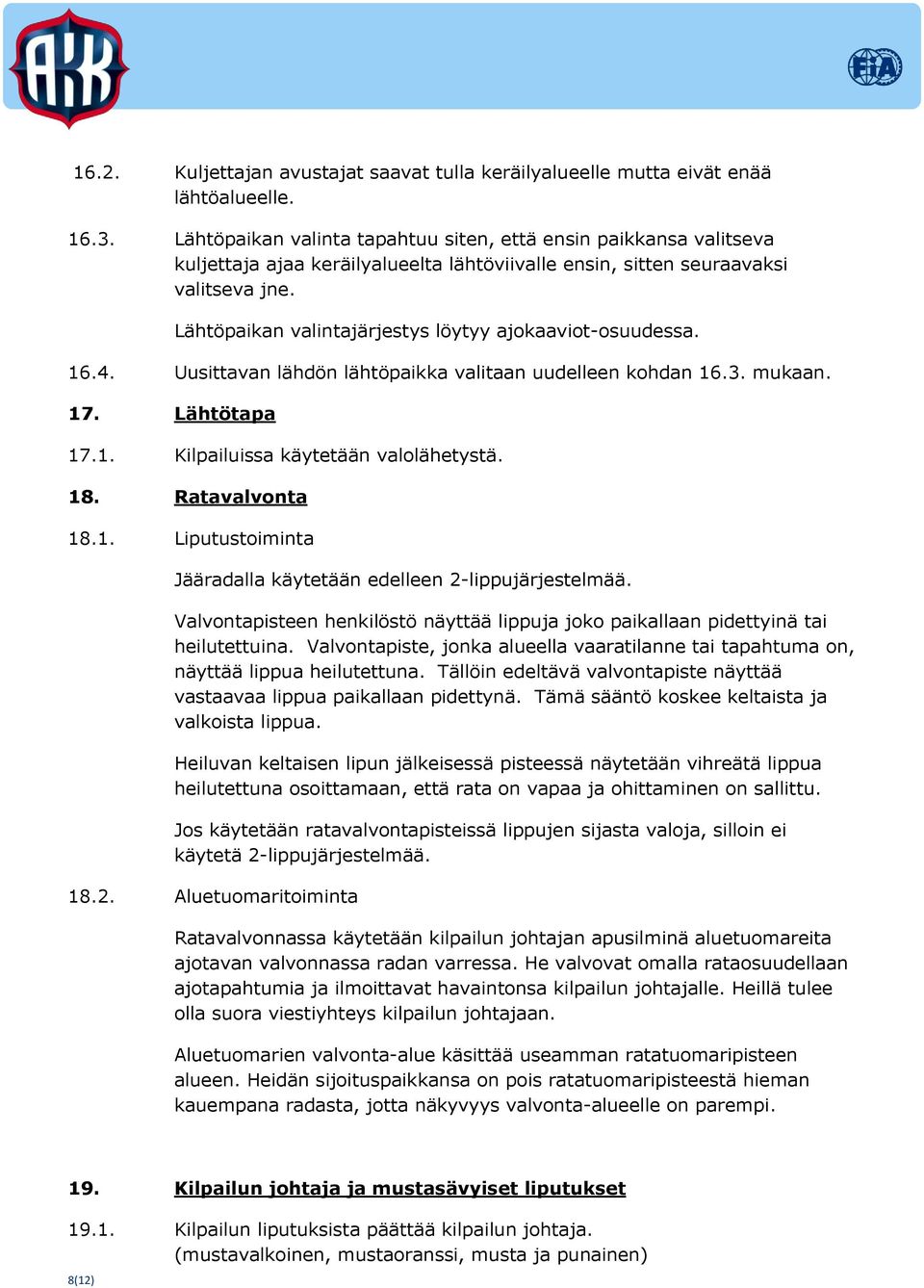 AKK

FIA

16.2. Kuljettajan avustajat saavat tulla keräilyalueelle mutta eivät enää lähtöalueelle.

16.3. Lähtöpaikan valinta tapahtuu siten, että ensin paikkansa valitseva kuljettaja ajaa keräilyalueelta lähtöviivalle ensin, sitten seuraavaksi valitseva jne.

Lähtöpaikan valintajärjestys löytyy ajokaaviot-osuudessa.

16.4. Uusittavan lähdön lähtöpaikka valitaan uudelleen kohdan 16.3. mukaan.

17. Lähtötapa

17.1. Kilpailuissa käytetään valolähetystä.

18. Ratavalvonta

18.1. Liputustoiminta

Jääradalla käytetään edelleen 2-lippujärjestelmää.

Valvontapisteen henkilöstö näyttää lippuja joko paikallaan pidettyinä tai heilutettuina. Valvontapiste, jonka alueella vaaratilanne tai tapahtuma on, näyttää lippua heilutettuna. Tällöin edeltävä valvontapiste näyttää vastaavaa lippua paikallaan pidettynä. Tämä sääntö koskee keltaista ja valkoista lippua.

Heiluvan keltaisen lipun jälkeisessä pisteessä näytetään vihreätä lippua heilutettuna osoittamaan, että rata on vapaa ja ohittaminen on sallittu.

Jos käytetään ratavalvontapisteissä lippujen sijasta valoja, silloin ei käytetä 2-lippujärjestelmää.

18.2. Aluetuomaritoiminta

Ratavalvonnassa käytetään kilpailun johtajan apusilminä aluetuomareita ajotavan valvonnassa radan varressa. He valvovat omalla rataosuudellaan ajotapahtumia ja ilmoittavat havaintonsa kilpailun johtajalle. Heillä tulee olla suora viestiyhteys kilpailun johtajaan.

Aluetuomarien valvonta-alue käsittää useamman ratatuomaripisteen alueen. Heidän sijoituspaikkansa on pois ratatuomaripisteestä hieman kauempana radasta, jotta näkyvyys valvonta-alueelle on parempi.

19. Kilpailun johtaja ja mustasävyiset liputukset

19.1. Kilpailun liputuksista päättää kilpailun johtaja. (mustavalkoinen, mustaoranssi, musta ja punainen)

8(12)